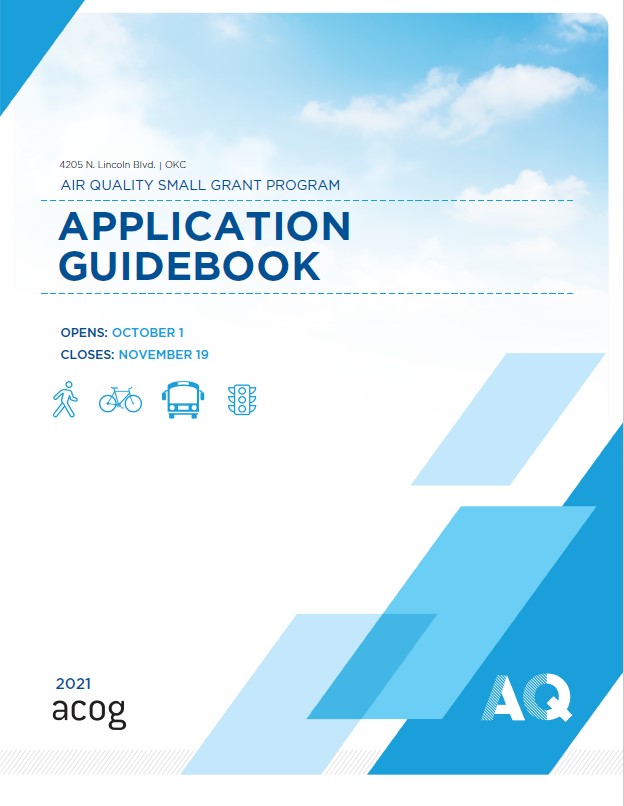 4205 N. Lincoln Blvd. | OKC

AIR QUALITY SMALL GRANT PROGRAM

APPLICATION GUIDEBOOK

OPENS: OCTOBER 1
CLOSES: NOVEMBER 19

2021
acog

AQ